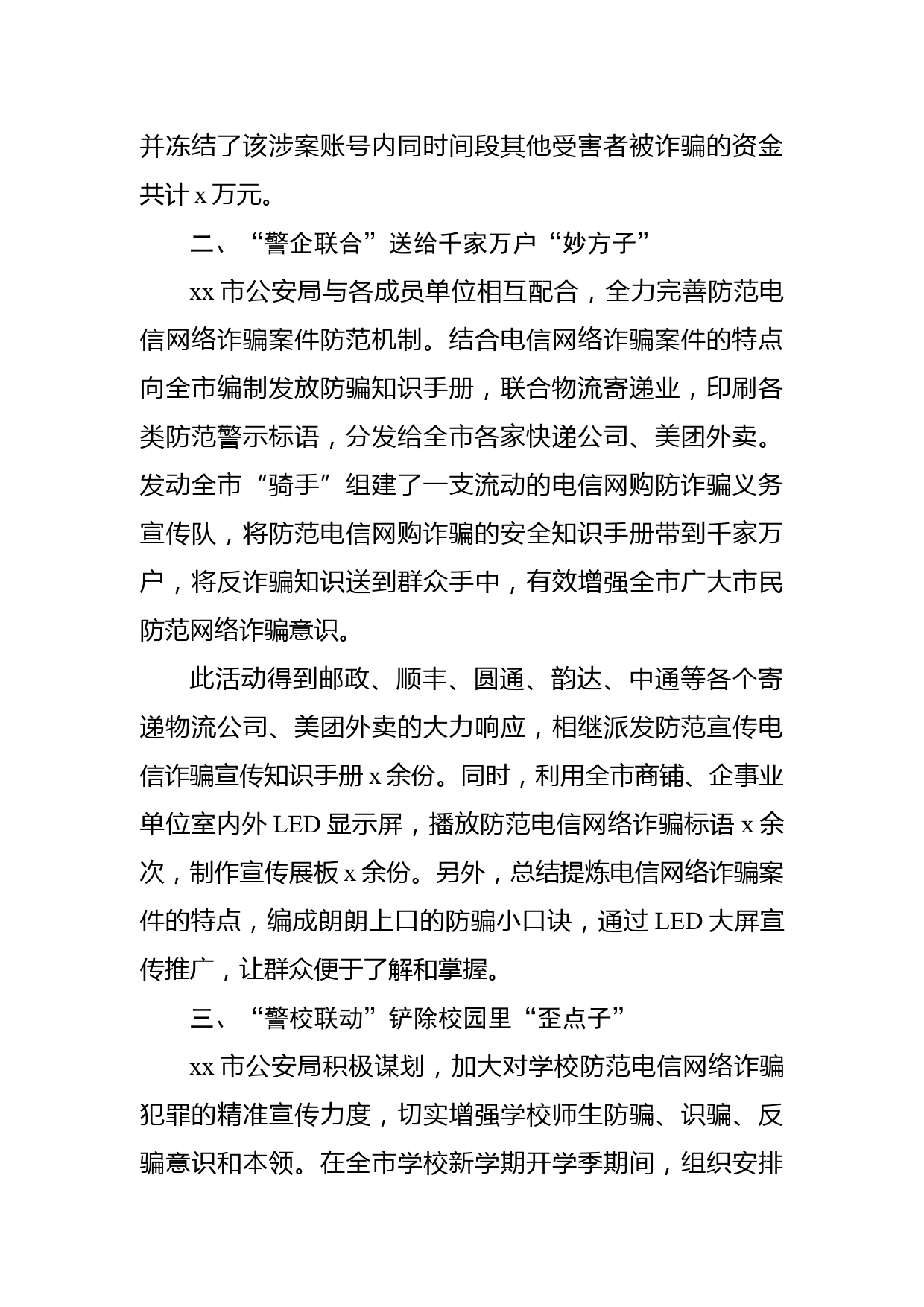 并冻结了该涉案账号内同时间段其他受害者被诈骗的资金共计 x 万元。

二、“警企联合”送给千家万户“妙方子”

xx 市公安局与各成员单位相互配合，全力完善防范电信网络诈骗案件防范机制。结合电信网络诈骗案件的特点向全市编制发放防骗知识手册，联合物流寄递业，印刷各类防范警示标语，分发给全市各家快递公司、美团外卖。发动全市“骑手”组建了一支流动的电信网购防诈骗义务宣传队，将防范电信网购诈骗的安全知识手册带到千家万户，将反诈骗知识送到群众手中，有效增强全市广大市民防范网络诈骗意识。

此活动得到邮政、顺丰、圆通、韵达、中通等各个寄递物流公司、美团外卖的大力响应，相继派发防范宣传电信诈骗宣传知识手册 x 余份。同时，利用全市商铺、企事业单位室内外 LED 显示屏，播放防范电信网络诈骗标语 x 余次，制作宣传展板 x 余份。另外，总结提炼电信网络诈骗案件的特点，编成朗朗上口的防骗小口诀，通过 LED 大屏宣传推广，让群众便于了解和掌握。

三、“警校联动”铲除校园里“歪点子”

xx 市公安局积极谋划，加大对学校防范电信网络诈骗犯罪的精准宣传力度，切实增强学校师生防骗、识骗、反骗意识和本领。在全市学校新学期开学季期间，组织安排